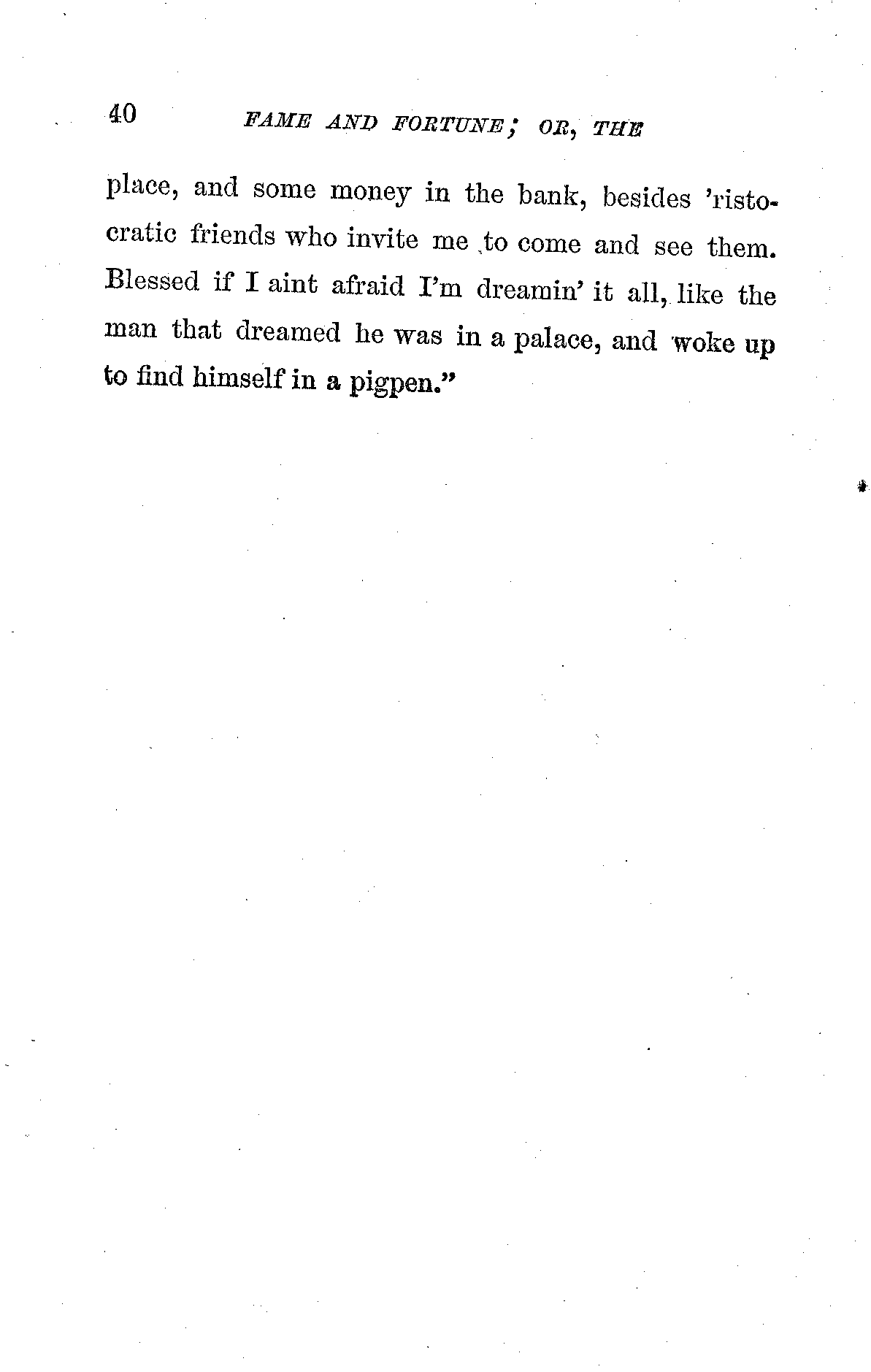 40 FAME AND FORTUNE; OR, THE

place, and some money in the bank, besides 'ristocratic friends who invite me to come and see them. Blessed if I aint afraid I'm dreamin' it all, like the man that dreamed he was in a palace, and woke up to find himself in a pigpen."